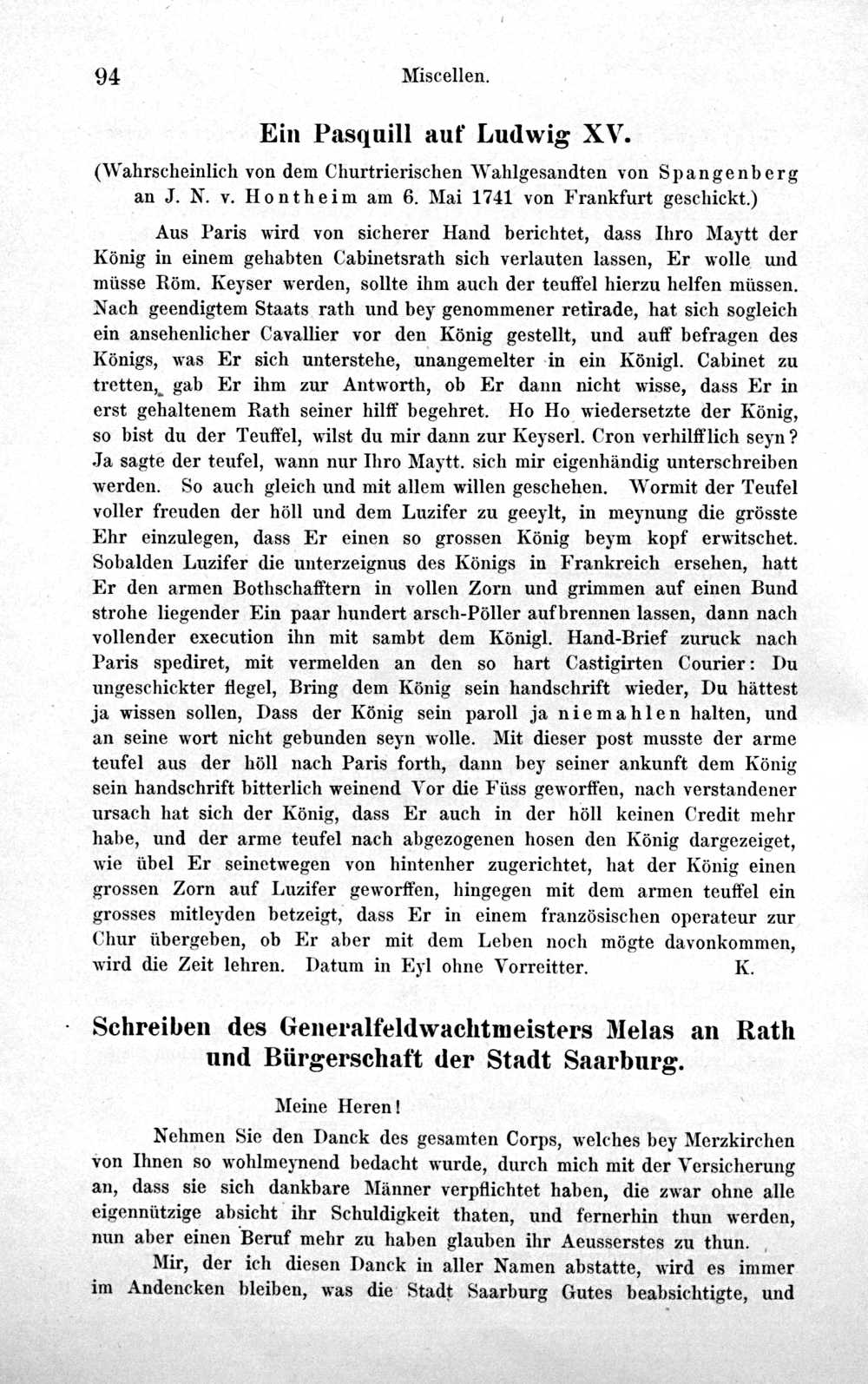 94 Miscellen.

Ein Pasquill auf Ludwig XV.

(Wahrscheinlich von dem Churtrierischen Wahlgesandten von Spangenberg an J. N. v. Hontheim am 6. Mai 1741 von Frankfurt geschickt.)

Aus Paris wird von sicherer Hand berichtet, dass Ihro Maytt der König in einem gehabten Cabinetsrath sich verlauten lassen, Er wolle und müsse Röm. Keyser werden, sollte ihm auch der teuffel hierzu helfen müssen. Nach geendigtem Staats rath und bey genommener retirade, hat sich sogleich ein ansehenlicher Cavallier vor den König gestellt, und auff befragen des Königs, was Er sich unterstehe, unangemelter in ein Königl. Cabinet zu tretten, gab Er ihm zur Antworth, ob Er dann nicht wisse, dass Er in erst gehaltenem Rath seiner hilff begehret. Ho Ho wiedersetzte der König, so bist du der Teuffel, wilst du mir dann zur Keyserl. Cron verhilfflich seyn? Ja sagte der teufel, wann nur Ihro Maytt. sich mir eigenhändig unterschreiben werden. So auch gleich und mit allem willen geschehen. Wormit der Teufel voller freuden der höll und dem Luzifer zu geeylt, in meynung die grösste Ehr einzulegen, dass Er einen so grossen König beym kopf erwitschet. Sobalden Luzifer die unterzeignus des Königs in Frankreich ersehen, hatt Er den armen Bothschafftern in vollen Zorn und grimmen auf einen Bund strohe liegender Ein paar hundert arsch-Pöller aufbrennen lassen, dann nach vollender execution ihn mit sambt dem Königl. Hand-Brief zuruck nach Paris spediret, mit vermelden an den so hart Castigirten Courier: Du ungeschickter flegel, Bring dem König sein handschrift wieder, Du hättest ja wissen sollen, Dass der König sein paroll ja niemahlen halten, und an seine wort nicht gebunden seyn wolle. Mit dieser post musste der arme teufel aus der höll nach Paris forth, dann bey seiner ankunft dem König sein handschrift bitterlich weinend Vor die Füss geworffen, nach verstandener ursach hat sich der König, dass Er auch in der höll keinen Credit mehr habe, und der arme teufel nach abgezogenen hosen den König dargezeiget, wie übel Er seinetwegen von hintenher zugerichtet, hat der König einen grossen Zorn auf Luzifer geworffen, hingegen mit dem armen teuffel ein grosses mitleyden betzeigt, dass Er in einem französischen operateur zur Chur übergeben, ob Er aber mit dem Leben noch mögte davonkommen, wird die Zeit lehren. Datum in Eyl ohne Vorreitter. K.

Schreiben des Generalfeldwachtmeisters Melas an Rath und Bürgerschaft der Stadt Saarburg.

Meine Heren!

Nehmen Sie den Danck des gesamten Corps, welches bey Merzkirchen von Ihnen so wohlmeynend bedacht wurde, durch mich mit der Versicherung an, dass sie sich dankbare Männer verpflichtet haben, die zwar ohne alle eigennützige absicht ihr Schuldigkeit thaten, und fernerhin thun werden, nun aber einen Beruf mehr zu haben glauben ihr Aeusserstes zu thun.

Mir, der ich diesen Danck in aller Namen abstatte, wird es immer im Andencken bleiben, was die Stadt Saarburg Gutes beabsichtigte, und